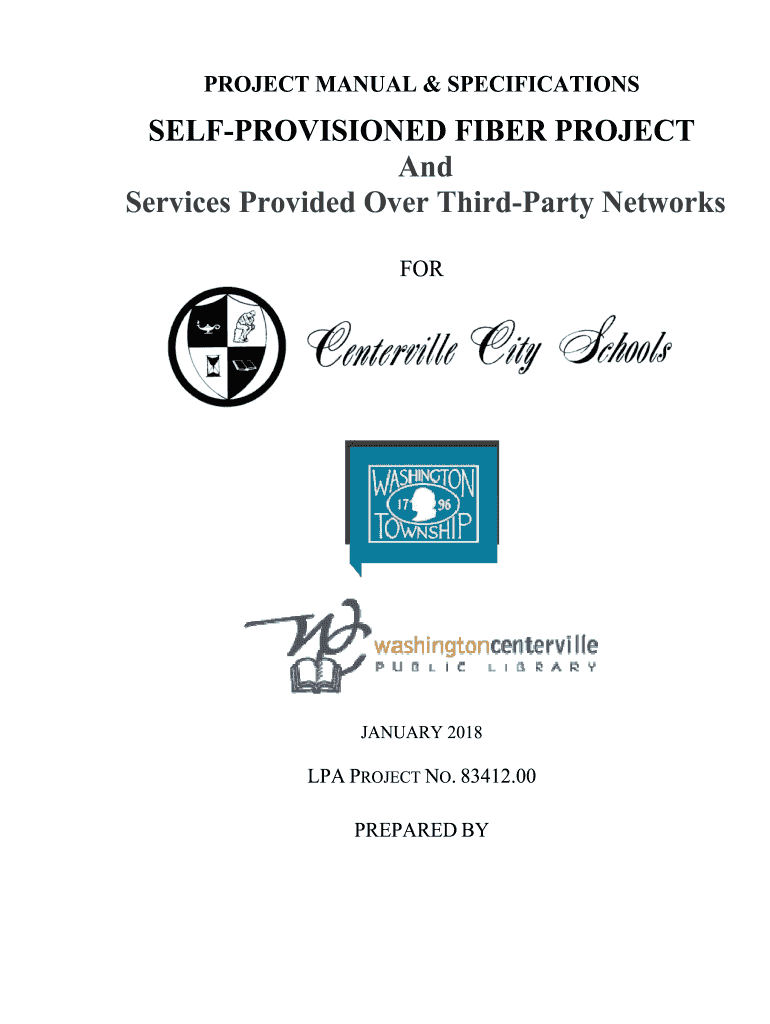 PROJECT MANUAL & SPECIFICATIONS

SELF-PROVISIONED FIBER PROJECT
And
Services Provided Over Third-Party Networks

FOR

Centerville City Schools

WASHINGTON
17 96
TOWNSHIP

washingtoncenterville
PUBLIC LIBRARY

JANUARY 2018

LPA PROJECT NO. 83412.00

PREPARED BY